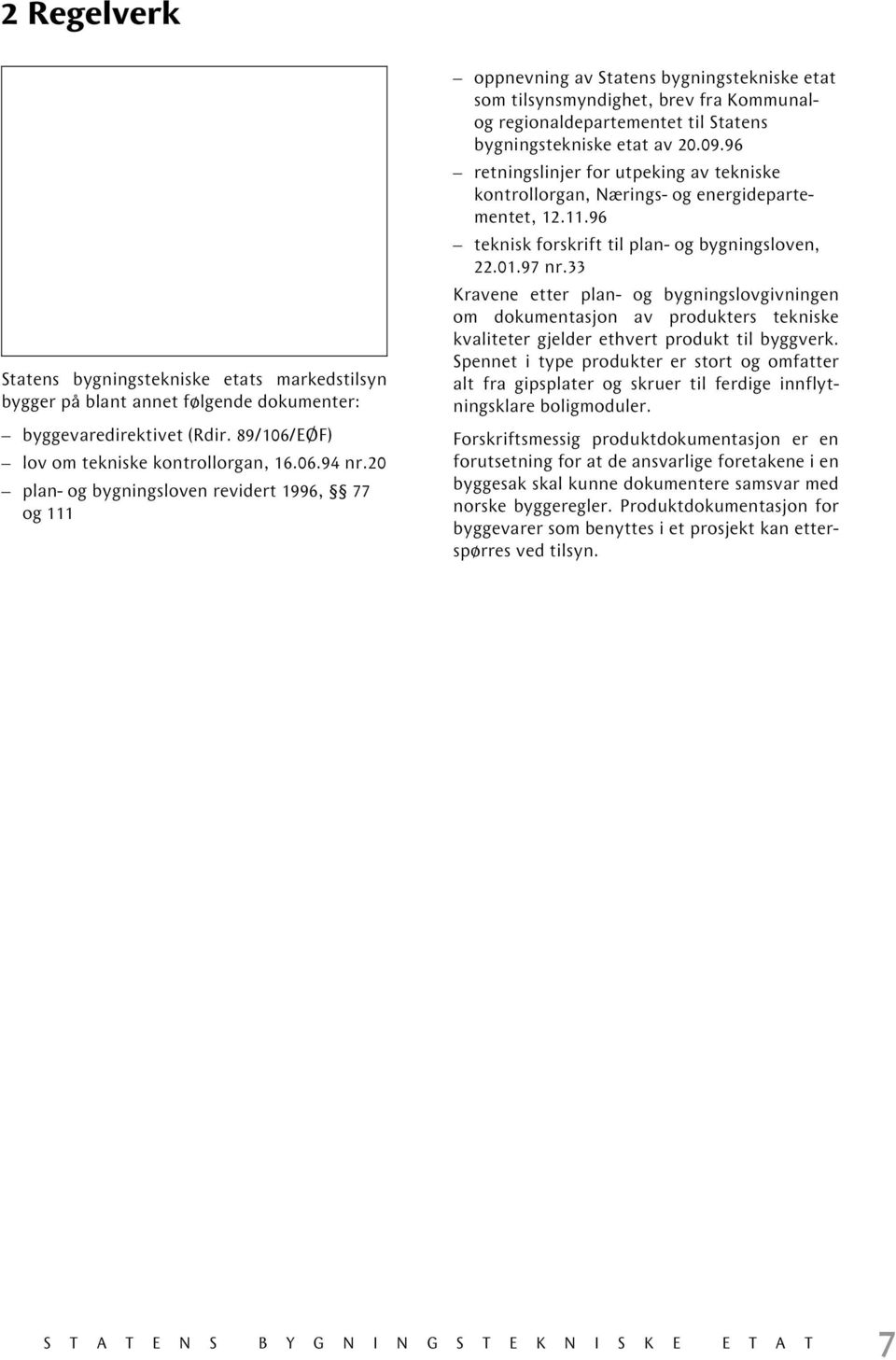 2 Regelverk

Statens bygningstekniske etats markedstilsyn bygger på blant annet følgende dokumenter:

– byggevaredirektivet (Rdir. 89/106/EØF)
– lov om tekniske kontrollorgan, 16.06.94 nr.20
– plan- og bygningsloven revidert 1996, §§ 77 og 111
– oppnevning av Statens bygningstekniske etat som tilsynsmyndighet, brev fra Kommunal- og regionaldepartementet til Statens bygningstekniske etat av 20.09.96
– retningslinjer for utpeking av tekniske kontrollorgan, Nærings- og energidepartementet, 12.11.96
– teknisk forskrift til plan- og bygningsloven, 22.01.97 nr.33

Kravene etter plan- og bygningslovgivningen om dokumentasjon av produkters tekniske kvaliteter gjelder ethvert produkt til byggverk. Spennet i type produkter er stort og omfatter alt fra gipsplater og skruer til ferdige innflytningsklare boligmoduler.

Forskriftsmessig produktdokumentasjon er en forutsetning for at de ansvarlige foretakene i en byggesak skal kunne dokumentere samsvar med norske byggeregler. Produktdokumentasjon for byggevarer som benyttes i et prosjekt kan etterspørres ved tilsyn.

STATENS BYGNINGSTEKNISKE ETAT 7